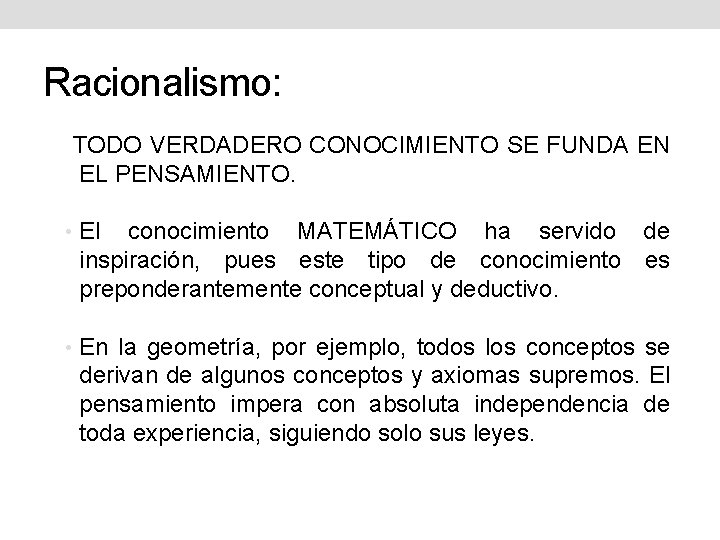 Racionalismo:

TODO VERDADERO CONOCIMIENTO SE FUNDA EN EL PENSAMIENTO.

• El conocimiento MATEMÁTICO ha servido de inspiración, pues este tipo de conocimiento es preponderantemente conceptual y deductivo.

• En la geometría, por ejemplo, todos los conceptos se derivan de algunos conceptos y axiomas supremos. El pensamiento impera con absoluta independencia de toda experiencia, siguiendo solo sus leyes.